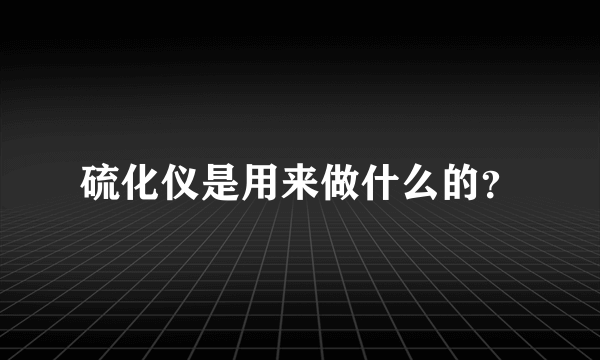 硫化仪是用来做什么的?